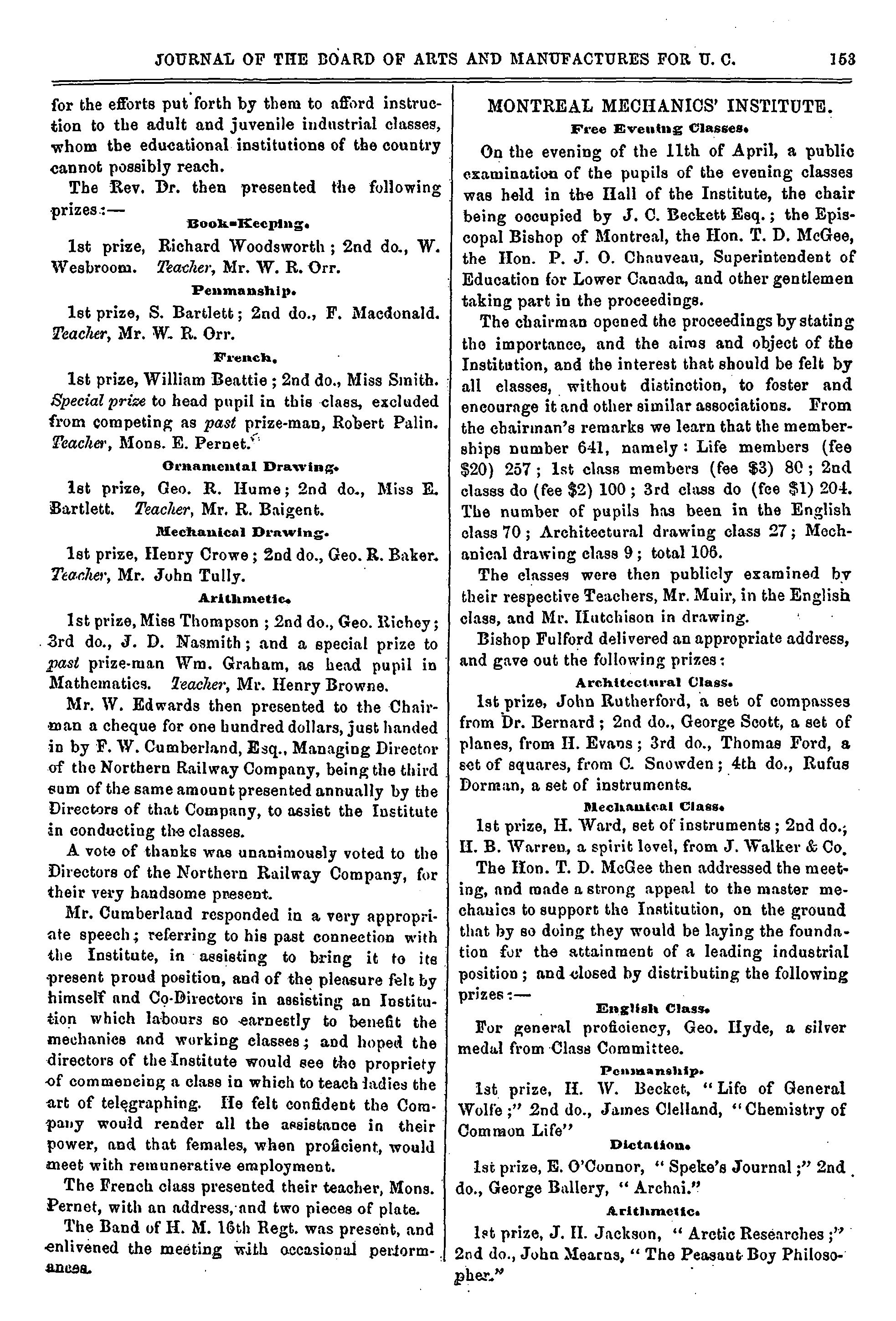 JOURNAL OF THE BOARD OF ARTS AND MANUFACTURES FOR U. C. 153

for the efforts put forth by them to afford instruction to the adult and juvenile industrial classes, whom the educational institutions of the country cannot possibly reach.

The Rev. Dr. then presented the following prizes:—

Book-Keeping.

1st prize, Richard Woodsworth; 2nd do., W. Wesbroom. Teacher, Mr. W. R. Orr.

Penmanship.

1st prize, S. Bartlett; 2nd do., F. Macdonald. Teacher, Mr. W. R. Orr.

French.

1st prize, William Beattie; 2nd do., Miss Smith. Special prize to head pupil in this class, excluded from competing as past prize-man, Robert Palin. Teacher, Mons. E. Pernet.

Ornamental Drawing.

1st prize, Geo. R. Hume; 2nd do., Miss E. Bartlett. Teacher, Mr. R. Baigent.

Mechanical Drawing.

1st prize, Henry Crowe; 2nd do., Geo. R. Baker. Teacher, Mr. John Tully.

Arithmetic.

1st prize, Miss Thompson; 2nd do., Geo. Richey; 3rd do., J. D. Nasmith; and a special prize to past prize-man Wm. Graham, as head pupil in Mathematics. Teacher, Mr. Henry Browne.

Mr. W. Edwards then presented to the Chairman a cheque for one hundred dollars, just handed in by F. W. Cumberland, Esq., Managing Director of the Northern Railway Company, being the third sum of the same amount presented annually by the Directors of that Company, to assist the Institute in conducting the classes.

A vote of thanks was unanimously voted to the Directors of the Northern Railway Company, for their very handsome present.

Mr. Cumberland responded in a very appropriate speech; referring to his past connection with the Institute, in assisting to bring it to its present proud position, and of the pleasure felt by himself and Co-Directors in assisting an Institution which labours so earnestly to benefit the mechanics and working classes; and hoped the directors of the Institute would see the propriety of commencing a class in which to teach ladies the art of telegraphing. He felt confident the Company would render all the assistance in their power, and that females, when proficient, would meet with remunerative employment.

The French class presented their teacher, Mons. Pernet, with an address, and two pieces of plate.

The Band of H. M. 16th Regt. was present, and enlivened the meeting with occasional performances.

MONTREAL MECHANICS' INSTITUTE.

Free Evening Classes.

On the evening of the 11th of April, a public examination of the pupils of the evening classes was held in the Hall of the Institute, the chair being occupied by J. C. Beckett Esq.; the Episcopal Bishop of Montreal, the Hon. T. D. McGee, the Hon. P. J. O. Chauveau, Superintendent of Education for Lower Canada, and other gentlemen taking part in the proceedings.

The chairman opened the proceedings by stating the importance, and the aims and object of the Institution, and the interest that should be felt by all classes, without distinction, to foster and encourage it and other similar associations. From the chairman's remarks we learn that the memberships number 641, namely: Life members (fee $20) 257; 1st class members (fee $3) 80; 2nd classs do (fee $2) 100; 3rd class do (fee $1) 204. The number of pupils has been in the English class 70; Architectural drawing class 27; Mechanical drawing class 9; total 106.

The classes were then publicly examined by their respective Teachers, Mr. Muir, in the English class, and Mr. Hutchison in drawing.

Bishop Fulford delivered an appropriate address, and gave out the following prizes:

Architectural Class.

1st prize, John Rutherford, a set of compasses from Dr. Bernard; 2nd do., George Scott, a set of planes, from H. Evans; 3rd do., Thomas Ford, a set of squares, from C. Snowden; 4th do., Rufus Dorman, a set of instruments.

Mechanical Class.

1st prize, H. Ward, set of instruments; 2nd do., H. B. Warren, a spirit level, from J. Walker & Co.

The Hon. T. D. McGee then addressed the meeting, and made a strong appeal to the master mechanics to support the Institution, on the ground that by so doing they would be laying the foundation for the attainment of a leading industrial position; and closed by distributing the following prizes:—

English Class.

For general proficiency, Geo. Hyde, a silver medal from Class Committee.

Penmanship.

1st prize, H. W. Becket, "Life of General Wolfe;" 2nd do., James Clelland, "Chemistry of Common Life"

Dictation.

1st prize, E. O'Connor, "Speke's Journal;" 2nd do., George Ballery, "Archai."

Arithmetic.

1st prize, J. H. Jackson, "Arctic Researches;" 2nd do., John Mearns, "The Peasant Boy Philosopher."